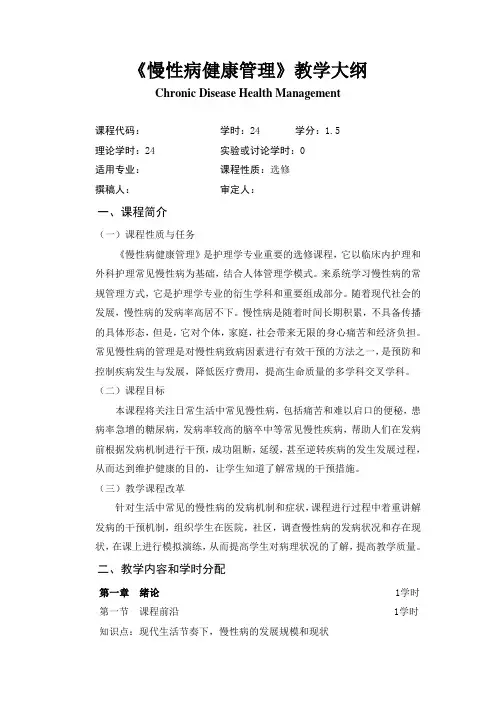 《慢性病健康管理》教学大纲
Chronic Disease Health Management

课程代码：　　学时：24　　学分：1.5
理论学时：24　　实验或讨论学时：0
适用专业：　　课程性质：选修
撰稿人：　　审定人：

一、课程简介

（一）课程性质与任务

《慢性病健康管理》是护理学专业重要的选修课程，它以临床内护理和外科护理常见慢性病为基础，结合人体管理学模式。来系统学习慢性病的常规管理方式，它是护理学专业的衍生学科和重要组成部分。随着现代社会的发展，慢性病的发病率高居不下。慢性病是随着时间长期积累，不具备传播的具体形态，但是，它对个体，家庭，社会带来无限的身心痛苦和经济负担。常见慢性病的管理是对慢性病致病因素进行有效干预的方法之一，是预防和控制疾病发生与发展，降低医疗费用，提高生命质量的多学科交叉学科。

（二）课程目标

本课程将关注日常生活中常见慢性病，包括痛苦和难以启口的便秘，患病率急增的糖尿病，发病率较高的脑卒中等常见慢性疾病，帮助人们在发病前根据发病机制进行干预，成功阻断，延缓，甚至逆转疾病的发生发展过程，从而达到维护健康的目的，让学生知道了解常规的干预措施。

（三）教学课程改革

针对生活中常见的慢性病的发病机制和症状，课程进行过程中着重讲解发病的干预机制，组织学生在医院，社区，调查慢性病的发病状况和存在现状，在课上进行模拟演练，从而提高学生对病理状况的了解，提高教学质量。

二、教学内容和学时分配

第一章　绪论　　1学时
第一节　课程前沿　　1学时
知识点：现代生活节奏下，慢性病的发展规模和现状